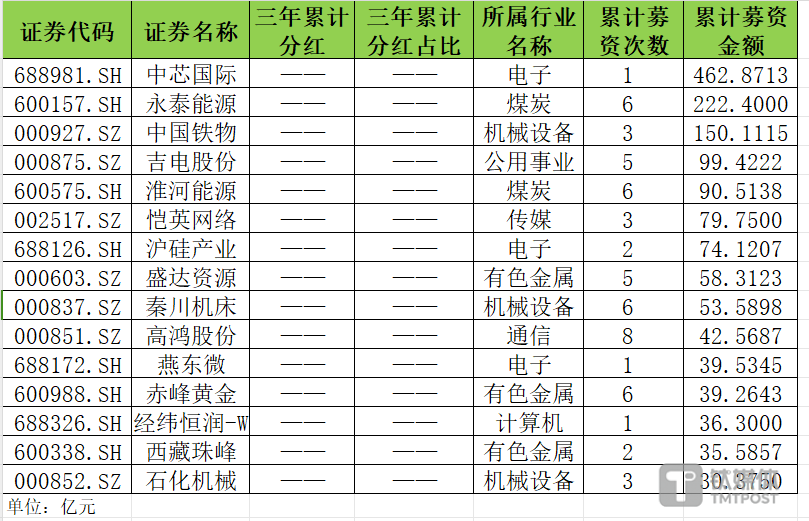 | 证券代码 | 证券名称 | 三年累计分红 | 三年累计分红占比 | 所属行业名称 | 累计募资次数 | 累计募资金额 |
|---|---|---|---|---|---|---|
| 688981.SH | 中芯国际 | —— | —— | 电子 | 1 | 462.8713 |
| 600157.SH | 永泰能源 | —— | —— | 煤炭 | 6 | 222.4000 |
| 000927.SZ | 中国铁物 | —— | —— | 机械设备 | 3 | 150.1115 |
| 000875.SZ | 吉电股份 | —— | —— | 公用事业 | 5 | 99.4222 |
| 600575.SH | 淮河能源 | —— | —— | 煤炭 | 6 | 90.5138 |
| 002517.SZ | 恺英网络 | —— | —— | 传媒 | 3 | 79.7500 |
| 688126.SH | 沪硅产业 | —— | —— | 电子 | 2 | 74.1207 |
| 000603.SZ | 盛达资源 | —— | —— | 有色金属 | 5 | 58.3123 |
| 000837.SZ | 秦川机床 | —— | —— | 机械设备 | 6 | 53.5898 |
| 000851.SZ | 高鸿股份 | —— | —— | 通信 | 8 | 42.5687 |
| 688172.SH | 燕东微 | —— | —— | 电子 | 1 | 39.5345 |
| 600988.SH | 赤峰黄金 | —— | —— | 有色金属 | 6 | 39.2643 |
| 688326.SH | 经纬恒润-W | —— | —— | 计算机 | 1 | 36.3000 |
| 600338.SH | 西藏珠峰 | —— | —— | 有色金属 | 2 | 35.5857 |
| 000852.SZ | 石化机械 | —— | —— | 机械设备 | 3 | 30.3750 |

单位：亿元

钛媒体
TMTPOST